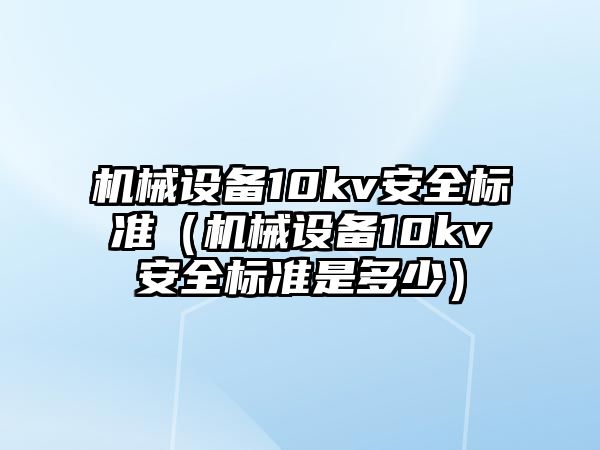 机械设备10kv安全标准（机械设备10kv安全标准是多少）